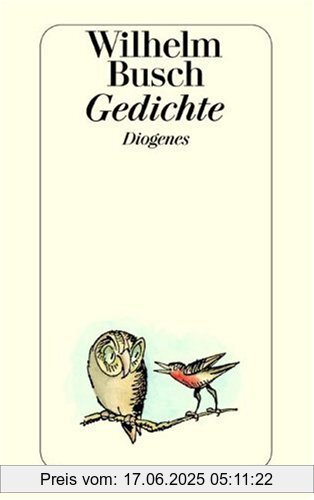 Wilhelm Busch
Gedichte
Diogenes

Preis vom: 17.06.2025 05:11:22